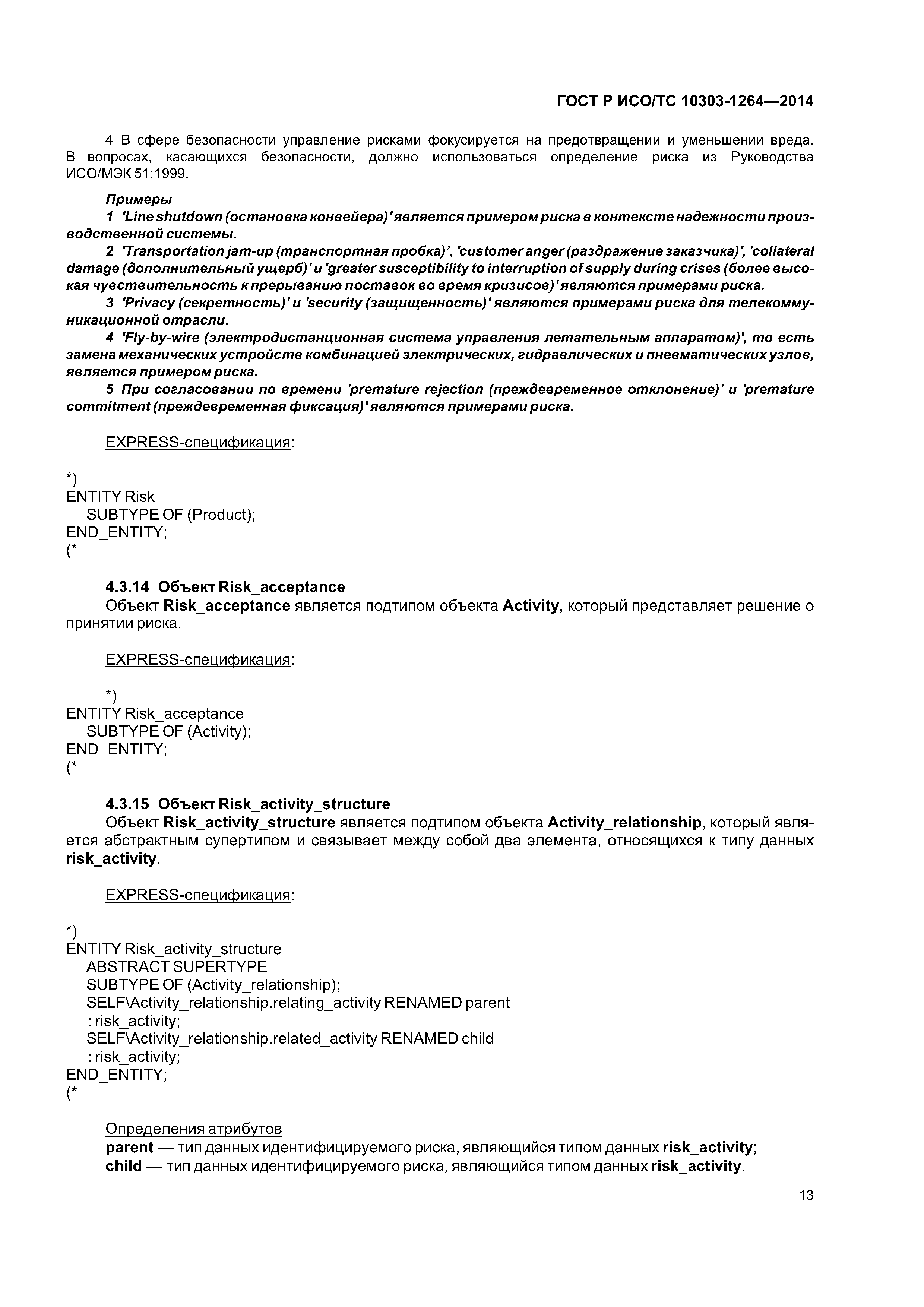 ГОСТ Р ИСО/ТС 10303-1264—2014

4 В сфере безопасности управление рисками фокусируется на предотвращении и уменьшении вреда. В вопросах, касающихся безопасности, должно использоваться определение риска из Руководства ИСО/МЭК 51:1999.

Примеры
1 'Line shutdown (остановка конвейера)' является примером риска в контексте надежности производственной системы.
2 'Transportation jam-up (транспортная пробка)', 'customer anger (раздражение заказчика)', 'collateral damage (дополнительный ущерб)' и 'greater susceptibility to interruption of supply during crises (более высокая чувствительность к прерыванию поставок во время кризисов)' являются примерами риска.
3 'Privacy (секретность)' и 'security (защищенность)' являются примерами риска для телекоммуникационной отрасли.
4 'Fly-by-wire (электродистанционная система управления летательным аппаратом)', то есть замена механических устройств комбинацией электрических, гидравлических и пневматических узлов, является примером риска.
5 При согласовании по времени 'premature rejection (преждевременное отклонение)' и 'premature commitment (преждевременная фиксация)' являются примерами риска.

EXPRESS-спецификация:

*)
ENTITY Risk
SUBTYPE OF (Product);
END_ENTITY;
(*

4.3.14 Объект Risk_acceptance
Объект Risk_acceptance является подтипом объекта Activity, который представляет решение о принятии риска.

EXPRESS-спецификация:

*)
ENTITY Risk_acceptance
SUBTYPE OF (Activity);
END_ENTITY;
(*

4.3.15 Объект Risk_activity_structure
Объект Risk_activity_structure является подтипом объекта Activity_relationship, который является абстрактным супертипом и связывает между собой два элемента, относящихся к типу данных risk_activity.

EXPRESS-спецификация:

*)
ENTITY Risk_activity_structure
ABSTRACT SUPERTYPE
SUBTYPE OF (Activity_relationship);
SELF\Activity_relationship.relating_activity RENAMED parent
: risk_activity;
SELF\Activity_relationship.related_activity RENAMED child
: risk_activity;
END_ENTITY;
(*

Определения атрибутов
parent — тип данных идентифицируемого риска, являющийся типом данных risk_activity;
child — тип данных идентифицируемого риска, являющийся типом данных risk_activity.

13